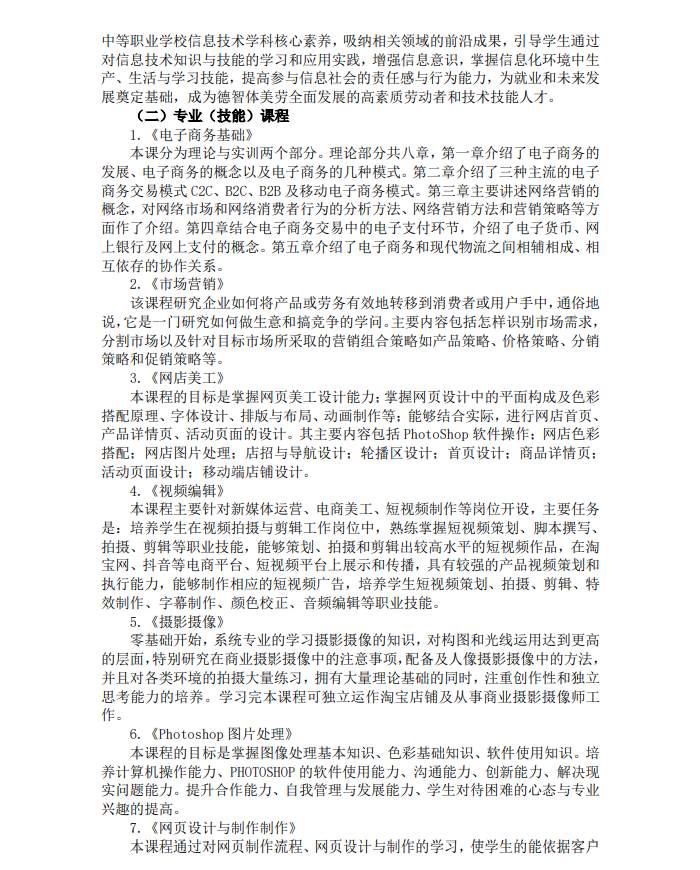 中等职业学校信息技术学科核心素养，吸纳相关领域的前沿成果，引导学生通过对信息技术知识与技能的学习和应用实践，增强信息意识，掌握信息化环境中生产、生活与学习技能，提高参与信息社会的责任感与行为能力，为就业和未来发展奠定基础，成为德智体美劳全面发展的高素质劳动者和技术技能人才。

（二）专业（技能）课程

1.《电子商务基础》

本课分为理论与实训两个部分。理论部分共八章，第一章介绍了电子商务的发展、电子商务的概念以及电子商务的几种模式。第二章介绍了三种主流的电子商务交易模式 C2C、B2C、B2B 及移动电子商务模式。第三章主要讲述网络营销的概念，对网络市场和网络消费者行为的分析方法、网络营销方法和营销策略等方面作了介绍。第四章结合电子商务交易中的电子支付环节，介绍了电子货币、网上银行及网上支付的概念。第五章介绍了电子商务和现代物流之间相辅相成、相互依存的协作关系。

2.《市场营销》

该课程研究企业如何将产品或劳务有效地转移到消费者或用户手中，通俗地说，它是一门研究如何做生意和搞竞争的学问。主要内容包括怎样识别市场需求，分割市场以及针对目标市场所采取的营销组合策略如产品策略、价格策略、分销策略和促销策略等。

3.《网店美工》

本课程的目标是掌握网页美工设计能力；掌握网页设计中的平面构成及色彩搭配原理、字体设计、排版与布局、动画制作等；能够结合实际，进行网店首页、产品详情页、活动页面的设计。其主要内容包括 PhotoShop 软件操作；网店色彩搭配；网店图片处理；店招与导航设计；轮播区设计；首页设计；商品详情页；活动页面设计；移动端店铺设计。

4.《视频编辑》

本课程主要针对新媒体运营、电商美工、短视频制作等岗位开设，主要任务是：培养学生在视频拍摄与剪辑工作岗位中，熟练掌握短视频策划、脚本撰写、拍摄、剪辑等职业技能，能够策划、拍摄和剪辑出较高水平的短视频作品，在淘宝网、抖音等电商平台、短视频平台上展示和传播，具有较强的产品视频策划和执行能力，能够制作相应的短视频广告，培养学生短视频策划、拍摄、剪辑、特效制作、字幕制作、颜色校正、音频编辑等职业技能。

5.《摄影摄像》

零基础开始，系统专业的学习摄影摄像的知识，对构图和光线运用达到更高的层面，特别研究在商业摄影摄像中的注意事项，配备及人像摄影摄像中的方法，并且对各类环境的拍摄大量练习，拥有大量理论基础的同时，注重创作性和独立思考能力的培养。学习完本课程可独立运作淘宝店铺及从事商业摄影摄像师工作。

6.《Photoshop 图片处理》

本课程的目标是掌握图像处理基本知识、色彩基础知识、软件使用知识。培养计算机操作能力、PHOTOSHOP 的软件使用能力、沟通能力、创新能力、解决现实问题能力。提升合作能力、自我管理与发展能力、学生对待困难的心态与专业兴趣的提高。

7.《网页设计与制作制作》

本课程通过对网页制作流程、网页设计与制作的学习，使学生的能依据客户